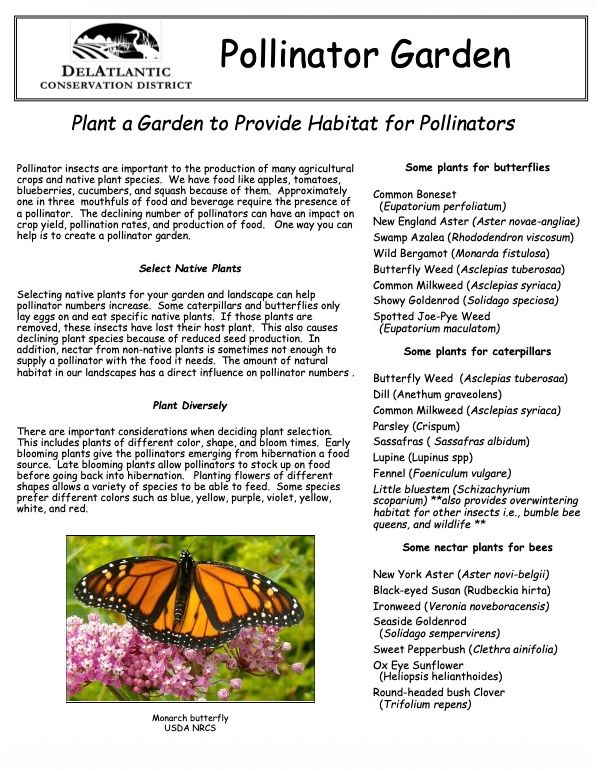 DELATLANTIC
CONSERVATION DISTRICT

Pollinator Garden

Plant a Garden to Provide Habitat for Pollinators

Pollinator insects are important to the production of many agricultural crops and native plant species. We have food like apples, tomatoes, blueberries, cucumbers, and squash because of them. Approximately one in three mouthfuls of food and beverage require the presence of a pollinator. The declining number of pollinators can have an impact on crop yield, pollination rates, and production of food. One way you can help is to create a pollinator garden.

Select Native Plants

Selecting native plants for your garden and landscape can help pollinator numbers increase. Some caterpillars and butterflies only lay eggs on and eat specific native plants. If those plants are removed, these insects have lost their host plant. This also causes declining plant species because of reduced seed production. In addition, nectar from non-native plants is sometimes not enough to supply a pollinator with the food it needs. The amount of natural habitat in our landscapes has a direct influence on pollinator numbers .

Plant Diversely

There are important considerations when deciding plant selection. This includes plants of different color, shape, and bloom times. Early blooming plants give the pollinators emerging from hibernation a food source. Late blooming plants allow pollinators to stock up on food before going back into hibernation. Planting flowers of different shapes allows a variety of species to be able to feed. Some species prefer different colors such as blue, yellow, purple, violet, yellow, white, and red.

Monarch butterfly
USDA NRCS

Some plants for butterflies

Common Boneset
(Eupatorium perfoliatum)
New England Aster (Aster novae-angliae)
Swamp Azalea (Rhododendron viscosum)
Wild Bergamot (Monarda fistulosa)
Butterfly Weed (Asclepias tuberosaa)
Common Milkweed (Asclepias syriaca)
Showy Goldenrod (Solidago speciosa)
Spotted Joe-Pye Weed
(Eupatorium maculatom)

Some plants for caterpillars

Butterfly Weed (Asclepias tuberosaa)
Dill (Anethum graveolens)
Common Milkweed (Asclepias syriaca)
Parsley (Crispum)
Sassafras ( Sassafras albidum)
Lupine (Lupinus spp)
Fennel (Foeniculum vulgare)
Little bluestem (Schizachyrium scoparium) **also provides overwintering habitat for other insects i.e., bumble bee queens, and wildlife **

Some nectar plants for bees

New York Aster (Aster novi-belgii)
Black-eyed Susan (Rudbeckia hirta)
Ironweed (Veronia noveboracensis)
Seaside Goldenrod
(Solidago sempervirens)
Sweet Pepperbush (Clethra ainifolia)
Ox Eye Sunflower
(Heliopsis helianthoides)
Round-headed bush Clover
(Trifolium repens)